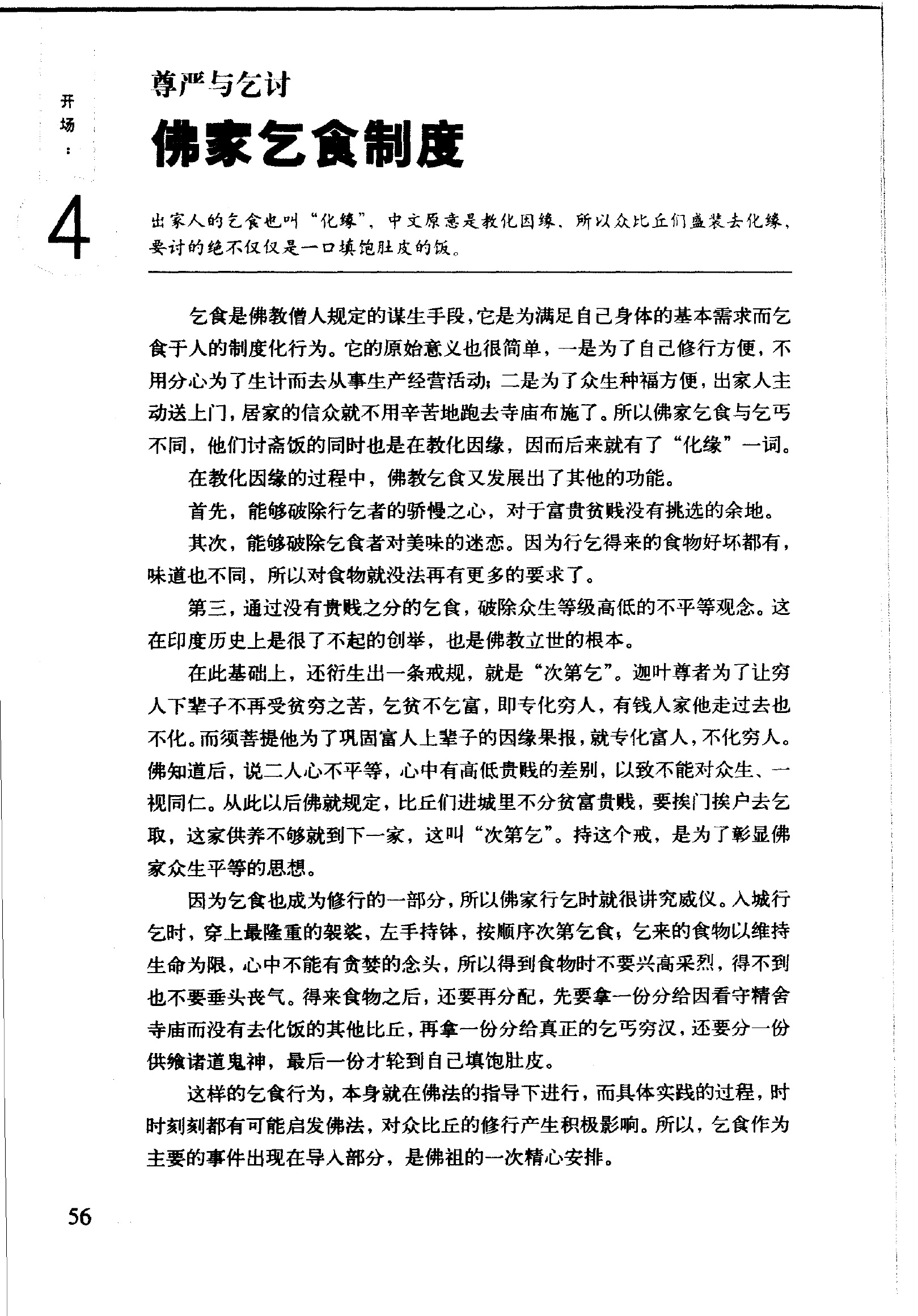 开场：

4

尊严与乞讨

佛家乞食制度

出家人的乞食也叫“化缘”，中文原意是教化因缘，所以众比丘们盛装去化缘，要讨的绝不仅仅是一口填饱肚皮的饭。

乞食是佛教僧人规定的谋生手段，它是为满足自己身体的基本需求而乞食于人的制度化行为。它的原始意义也很简单，一是为了自己修行方便，不用分心为了生计而去从事生产经营活动；二是为了众生种福方便，出家人主动送上门，居家的信众就不用辛苦地跑去寺庙布施了。所以佛家乞食与乞丐不同，他们讨斋饭的同时也是在教化因缘，因而后来就有了“化缘”一词。

在教化因缘的过程中，佛教乞食又发展出了其他的功能。

首先，能够破除行乞者的骄慢之心，对于富贵贫贱没有挑选的余地。

其次，能够破除乞食者对美味的迷恋。因为行乞得来的食物好坏都有，味道也不同，所以对食物就没法再有更多的要求了。

第三，通过没有贵贱之分的乞食，破除众生等级高低的不平等观念。这在印度历史上是很了不起的创举，也是佛教立世的根本。

在此基础上，还衍生出一条戒规，就是“次第乞”。迦叶尊者为了让穷人下辈子不再受贫穷之苦，乞贫不乞富，即专化穷人，有钱人家他走过去也不化。而须菩提他为了巩固富人上辈子的因缘果报，就专化富人，不化穷人。佛知道后，说二人心不平等，心中有高低贵贱的差别，以致不能对众生、一视同仁。从此以后佛就规定，比丘们进城里不分贫富贵贱，要挨门挨户去乞取，这家供养不够就到下一家，这叫“次第乞”。持这个戒，是为了彰显佛家众生平等的思想。

因为乞食也成为修行的一部分，所以佛家行乞时就很讲究威仪。入城行乞时，穿上最隆重的袈裟，左手持钵，按顺序次第乞食；乞来的食物以维持生命为限，心中不能有贪婪的念头，所以得到食物时不要兴高采烈，得不到也不要垂头丧气。得来食物之后，还要再分配，先要拿一份分给因看守精舍寺庙而没有去化饭的其他比丘，再拿一份分给真正的乞丐穷汉，还要分一份供飨诸道鬼神，最后一份才轮到自己填饱肚皮。

这样的乞食行为，本身就在佛法的指导下进行，而具体实践的过程，时时刻刻都有可能启发佛法，对众比丘的修行产生积极影响。所以，乞食作为主要的事件出现在导入部分，是佛祖的一次精心安排。

56